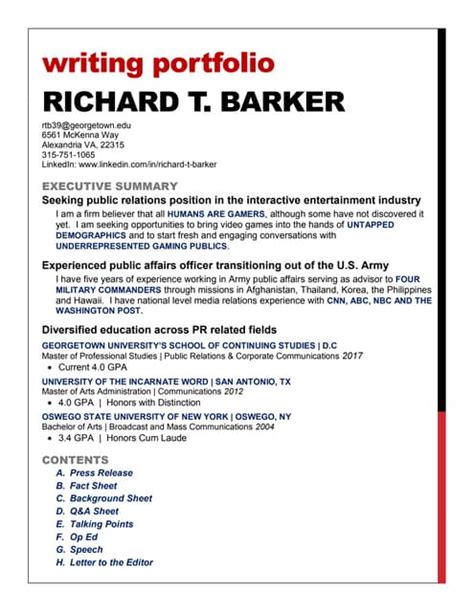 writing portfolio

RICHARD T. BARKER

rtb39@georgetown.edu
6561 McKenna Way
Alexandria VA, 22315
315-751-1065
LinkedIn: www.linkedin.com/in/richard-t-barker

EXECUTIVE SUMMARY

Seeking public relations position in the interactive entertainment industry

I am a firm believer that all HUMANS ARE GAMERS, although some have not discovered it yet. I am seeking opportunities to bring video games into the hands of UNTAPPED DEMOGRAPHICS and to start fresh and engaging conversations with UNDERREPRESENTED GAMING PUBLICS.

Experienced public affairs officer transitioning out of the U.S. Army

I have five years of experience working in Army public affairs serving as advisor to FOUR MILITARY COMMANDERS through missions in Afghanistan, Thailand, Korea, the Philippines and Hawaii. I have national level media relations experience with CNN, ABC, NBC AND THE WASHINGTON POST.

Diversified education across PR related fields

GEORGETOWN UNIVERSITY'S SCHOOL OF CONTINUING STUDIES | D.C
Master of Professional Studies | Public Relations & Corporate Communications 2017
• Current 4.0 GPA

UNIVERSITY OF THE INCARNATE WORD | SAN ANTONIO, TX
Master of Arts Administration | Communications 2012
• 4.0 GPA | Honors with Distinction

OSWEGO STATE UNIVERSITY OF NEW YORK | OSWEGO, NY
Bachelor of Arts | Broadcast and Mass Communications 2004
• 3.4 GPA | Honors Cum Laude

CONTENTS

A. Press Release
B. Fact Sheet
C. Background Sheet
D. Q&A Sheet
E. Talking Points
F. Op Ed
G. Speech
H. Letter to the Editor